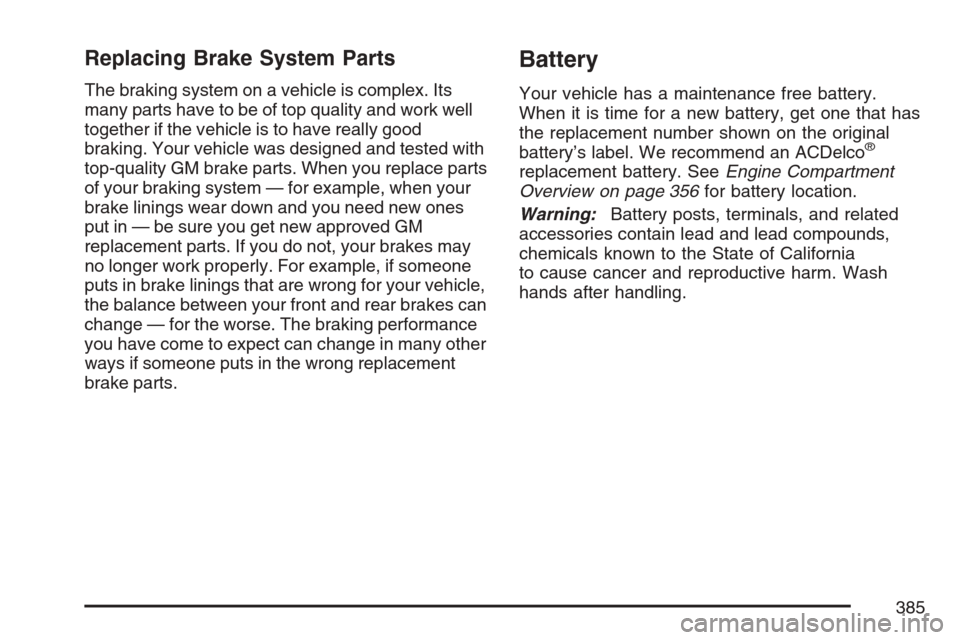 Replacing Brake System Parts

The braking system on a vehicle is complex. Its many parts have to be of top quality and work well together if the vehicle is to have really good braking. Your vehicle was designed and tested with top-quality GM brake parts. When you replace parts of your braking system — for example, when your brake linings wear down and you need new ones put in — be sure you get new approved GM replacement parts. If you do not, your brakes may no longer work properly. For example, if someone puts in brake linings that are wrong for your vehicle, the balance between your front and rear brakes can change — for the worse. The braking performance you have come to expect can change in many other ways if someone puts in the wrong replacement brake parts.

Battery

Your vehicle has a maintenance free battery. When it is time for a new battery, get one that has the replacement number shown on the original battery's label. We recommend an ACDelco® replacement battery. See Engine Compartment Overview on page 356 for battery location.

Warning: Battery posts, terminals, and related accessories contain lead and lead compounds, chemicals known to the State of California to cause cancer and reproductive harm. Wash hands after handling.

385

carmanualsonline.info